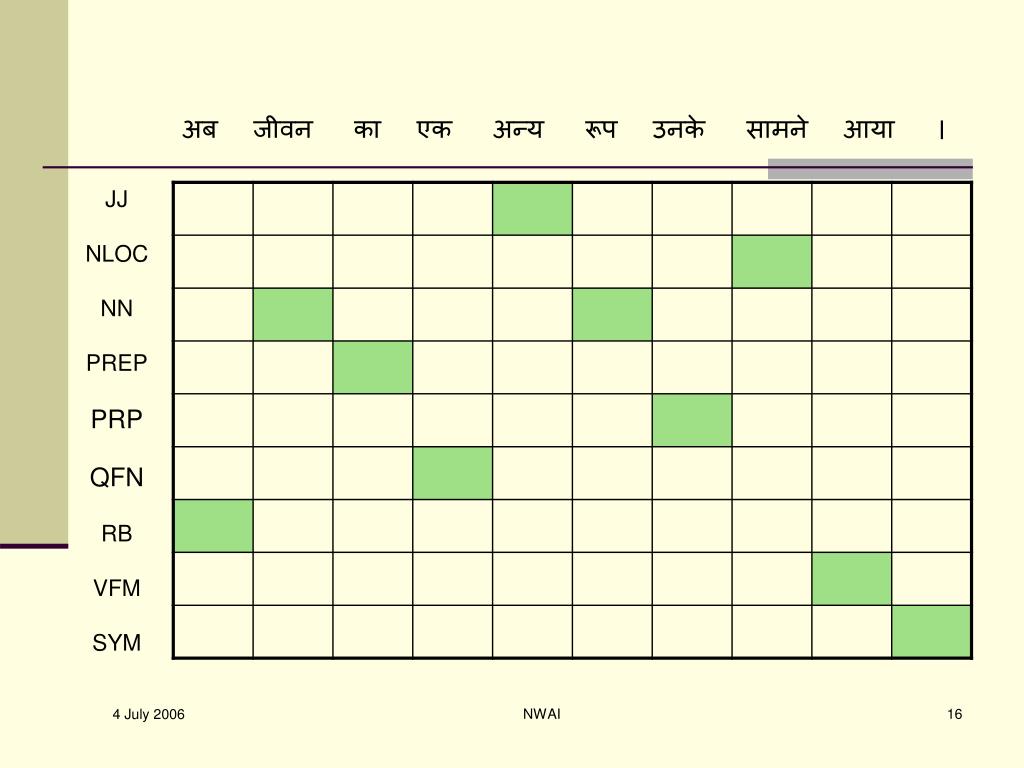 | | अब | जीवन | का | एक | अन्य | रूप | उनके | सामने | आया | । |
|---|---|---|---|---|---|---|---|---|---|---|
| JJ | | | | | | | | | | |
| NLOC | | | | | | | | | | |
| NN | | | | | | | | | | |
| PREP | | | | | | | | | | |
| PRP | | | | | | | | | | |
| QFN | | | | | | | | | | |
| RB | | | | | | | | | | |
| VFM | | | | | | | | | | |
| SYM | | | | | | | | | | |

4 July 2006

NWAI

16